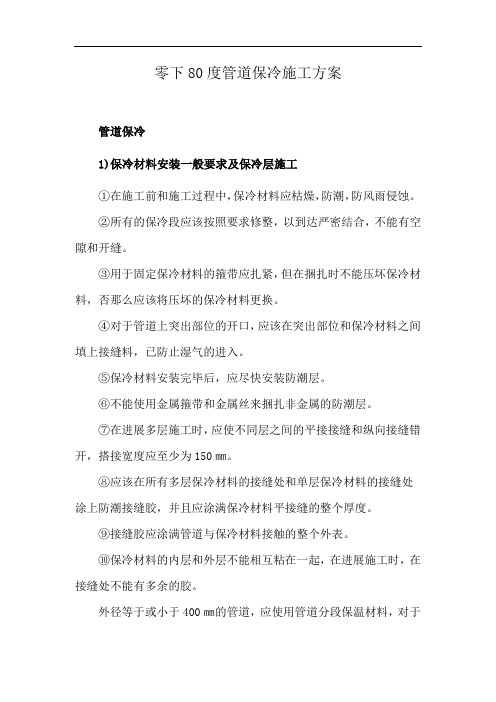 零下80度管道保冷施工方案

管道保冷

1)保冷材料安装一般要求及保冷层施工

①在施工前和施工过程中,保冷材料应枯燥,防潮,防风雨侵蚀。

②所有的保冷段应该按照要求修整，以到达严密结合，不能有空隙和开缝。

③用于固定保冷材料的箍带应扎紧,但在捆扎时不能压坏保冷材料，否那么应该将压坏的保冷材料更换。

④对于管道上突出部位的开口,应该在突出部位和保冷材料之间填上接缝料，已防止湿气的进入。

⑤保冷材料安装完毕后，应尽快安装防潮层。

⑥不能使用金属箍带和金属丝来捆扎非金属的防潮层。

⑦在进展多层施工时，应使不同层之间的平接接缝和纵向接缝错开，搭接宽度应至少为150㎜。

⑧应该在所有多层保冷材料的接缝处和单层保冷材料的接缝处涂上防潮接缝胶，并且应涂满保冷材料平接缝的整个厚度。

⑨接缝胶应涂满管道与保冷材料接触的整个外表。

⑩保冷材料的内层和外层不能相互粘在一起，在进展施工时，在接缝处不能有多余的胶。

外径等于或小于400㎜的管道，应使用管道分段保温材料，对于